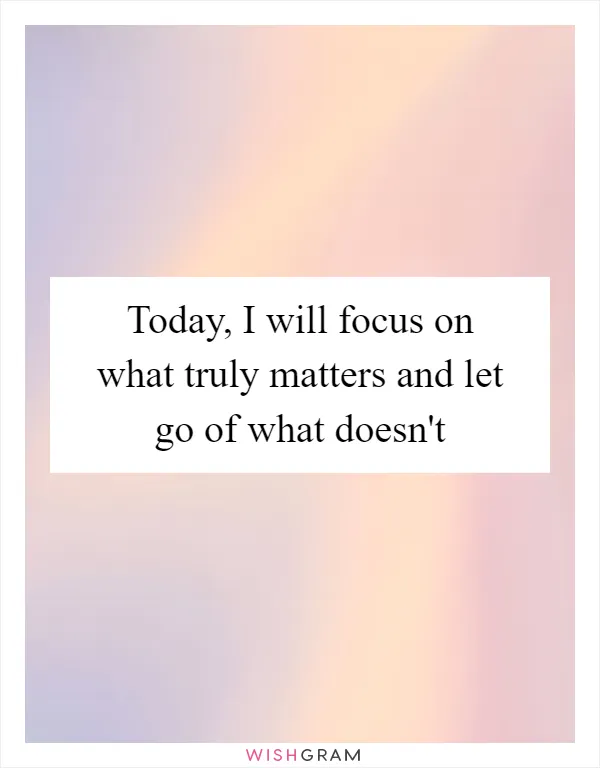 Today, I will focus on what truly matters and let go of what doesn't

WISHGRAM